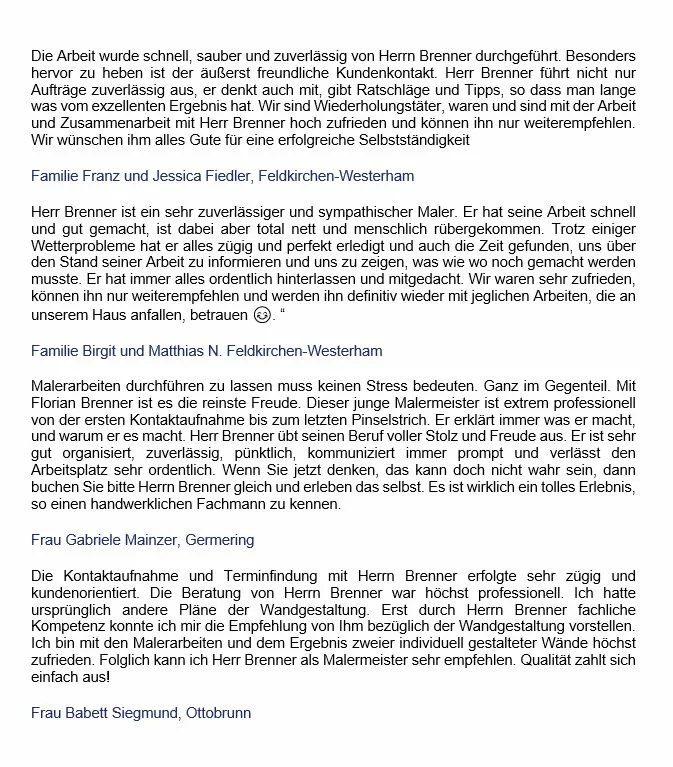 Die Arbeit wurde schnell, sauber und zuverlässig von Herrn Brenner durchgeführt. Besonders hervor zu heben ist der äußerst freundliche Kundenkontakt. Herr Brenner führt nicht nur Aufträge zuverlässig aus, er denkt auch mit, gibt Ratschläge und Tipps, so dass man lange was vom exzellenten Ergebnis hat. Wir sind Wiederholungstäter, waren und sind mit der Arbeit und Zusammenarbeit mit Herr Brenner hoch zufrieden und können ihn nur weiterempfehlen. Wir wünschen ihm alles Gute für eine erfolgreiche Selbstständigkeit

Familie Franz und Jessica Fiedler, Feldkirchen-Westerham

Herr Brenner ist ein sehr zuverlässiger und sympathischer Maler. Er hat seine Arbeit schnell und gut gemacht, ist dabei aber total nett und menschlich rübergekommen. Trotz einiger Wetterprobleme hat er alles zügig und perfekt erledigt und auch die Zeit gefunden, uns über den Stand seiner Arbeit zu informieren und uns zu zeigen, was wie wo noch gemacht werden musste. Er hat immer alles ordentlich hinterlassen und mitgedacht. Wir waren sehr zufrieden, können ihn nur weiterempfehlen und werden ihn definitiv wieder mit jeglichen Arbeiten, die an unserem Haus anfallen, betrauen 😉. “

Familie Birgit und Matthias N. Feldkirchen-Westerham

Malerarbeiten durchführen zu lassen muss keinen Stress bedeuten. Ganz im Gegenteil. Mit Florian Brenner ist es die reinste Freude. Dieser junge Malermeister ist extrem professionell von der ersten Kontaktaufnahme bis zum letzten Pinselstrich. Er erklärt immer was er macht, und warum er es macht. Herr Brenner übt seinen Beruf voller Stolz und Freude aus. Er ist sehr gut organisiert, zuverlässig, pünktlich, kommuniziert immer prompt und verlässt den Arbeitsplatz sehr ordentlich. Wenn Sie jetzt denken, das kann doch nicht wahr sein, dann buchen Sie bitte Herrn Brenner gleich und erleben das selbst. Es ist wirklich ein tolles Erlebnis, so einen handwerklichen Fachmann zu kennen.

Frau Gabriele Mainzer, Germering

Die Kontaktaufnahme und Terminfindung mit Herrn Brenner erfolgte sehr zügig und kundenorientiert. Die Beratung von Herrn Brenner war höchst professionell. Ich hatte ursprünglich andere Pläne der Wandgestaltung. Erst durch Herrn Brenner fachliche Kompetenz konnte ich mir die Empfehlung von Ihm bezüglich der Wandgestaltung vorstellen. Ich bin mit den Malerarbeiten und dem Ergebnis zweier individuell gestalteter Wände höchst zufrieden. Folglich kann ich Herr Brenner als Malermeister sehr empfehlen. Qualität zahlt sich einfach aus!

Frau Babett Siegmund, Ottobrunn